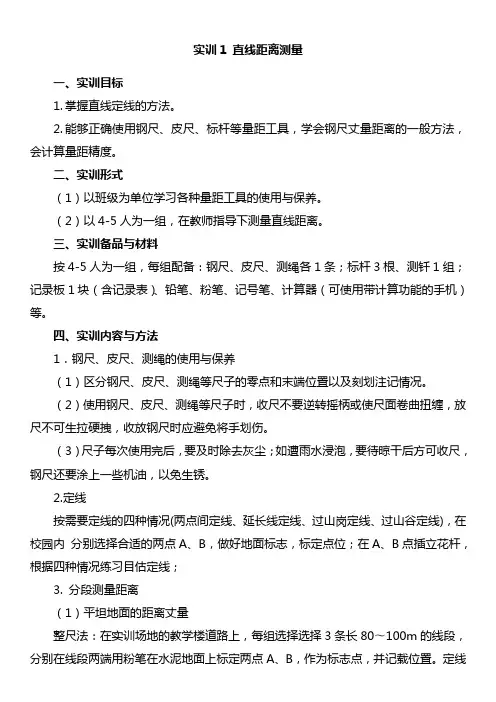 实训 1 直线距离测量

一、实训目标

1.掌握直线定线的方法。

2.能够正确使用钢尺、皮尺、标杆等量距工具，学会钢尺丈量距离的一般方法，会计算量距精度。

二、实训形式

（1）以班级为单位学习各种量距工具的使用与保养。

（2）以 4-5 人为一组，在教师指导下测量直线距离。

三、实训备品与材料

按 4-5 人为一组，每组配备：钢尺、皮尺、测绳各 1 条；标杆 3 根、测钎 1 组；记录板 1 块（含记录表）、铅笔、粉笔、记号笔、计算器（可使用带计算功能的手机）等。

四、实训内容与方法

1．钢尺、皮尺、测绳的使用与保养

（1）区分钢尺、皮尺、测绳等尺子的零点和末端位置以及刻划注记情况。

（2）使用钢尺、皮尺、测绳等尺子时，收尺不要逆转摇柄或使尺面卷曲扭缠，放尺不可生拉硬拽，收放钢尺时应避免将手划伤。

（3）尺子每次使用完后，要及时除去灰尘；如遭雨水浸泡，要待晾干后方可收尺，钢尺还要涂上一些机油，以免生锈。

2.定线

按需要定线的四种情况(两点间定线、延长线定线、过山岗定线、过山谷定线)，在校园内 分别选择合适的两点 A、B，做好地面标志，标定点位；在 A、B 点插立花杆，根据四种情况练习目估定线；

3. 分段测量距离

（1）平坦地面的距离丈量

整尺法：在实训场地的教学楼道路上，每组选择选择 3 条长 80～100m 的线段，分别在线段两端用粉笔在水泥地面上标定两点 A、B，作为标志点，并记载位置。定线